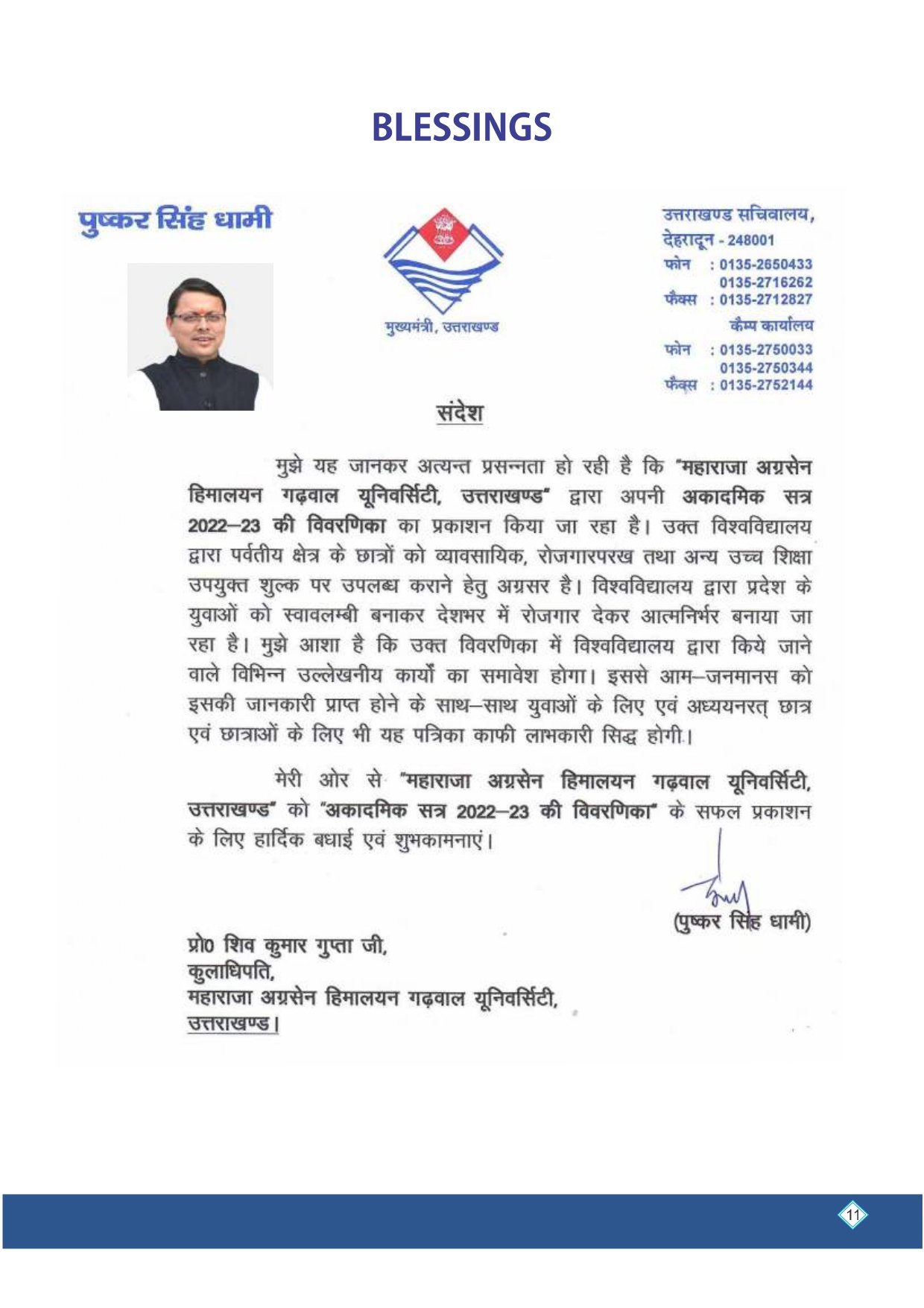 BLESSINGS

पुष्कर सिंह धामी

मुख्यमंत्री, उत्तराखण्ड

उत्तराखण्ड सचिवालय,
देहरादून - 248001
फोन : 0135-2650433
0135-2716262
फैक्स : 0135-2712827
कैम्प कार्यालय
फोन : 0135-2750033
0135-2750344
फैक्स : 0135-2752144

संदेश

मुझे यह जानकर अत्यन्त प्रसन्नता हो रही है कि "महाराजा अग्रसेन हिमालयन गढ़वाल यूनिवर्सिटी, उत्तराखण्ड" द्वारा अपनी अकादमिक सत्र 2022–23 की विवरणिका का प्रकाशन किया जा रहा है। उक्त विश्वविद्यालय द्वारा पर्वतीय क्षेत्र के छात्रों को व्यावसायिक, रोजगारपरख तथा अन्य उच्च शिक्षा उपयुक्त शुल्क पर उपलब्ध कराने हेतु अग्रसर है। विश्वविद्यालय द्वारा प्रदेश के युवाओं को स्वावलम्बी बनाकर देशभर में रोजगार देकर आत्मनिर्भर बनाया जा रहा है। मुझे आशा है कि उक्त विवरणिका में विश्वविद्यालय द्वारा किये जाने वाले विभिन्न उल्लेखनीय कार्यों का समावेश होगा। इससे आम–जनमानस को इसकी जानकारी प्राप्त होने के साथ–साथ युवाओं के लिए एवं अध्ययनरत् छात्र एवं छात्राओं के लिए भी यह पत्रिका काफी लाभकारी सिद्ध होगी।

मेरी ओर से "महाराजा अग्रसेन हिमालयन गढ़वाल यूनिवर्सिटी, उत्तराखण्ड" को "अकादमिक सत्र 2022–23 की विवरणिका" के सफल प्रकाशन के लिए हार्दिक बधाई एवं शुभकामनाएं।

(पुष्कर सिंह धामी)

प्रो0 शिव कुमार गुप्ता जी,
कुलाधिपति,
महाराजा अग्रसेन हिमालयन गढ़वाल यूनिवर्सिटी,
उत्तराखण्ड।

11